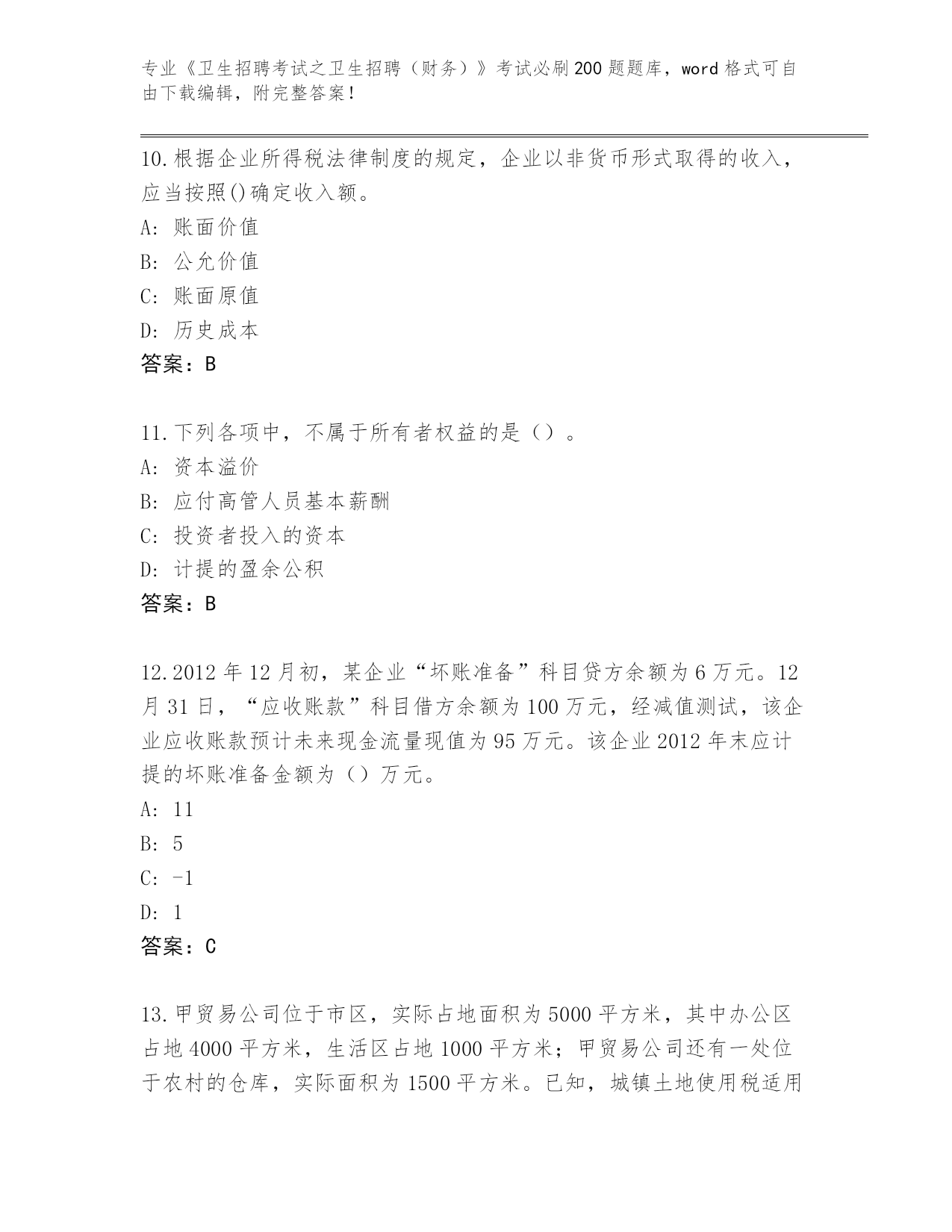 专业《卫生招聘考试之卫生招聘（财务）》考试必刷200题题库，word格式可自由下载编辑，附完整答案！

10.根据企业所得税法律制度的规定，企业以非货币形式取得的收入，应当按照()确定收入额。
A: 账面价值
B: 公允价值
C: 账面原值
D: 历史成本
答案：B

11.下列各项中，不属于所有者权益的是（）。
A: 资本溢价
B: 应付高管人员基本薪酬
C: 投资者投入的资本
D: 计提的盈余公积
答案：B

12.2012年12月初，某企业“坏账准备”科目贷方余额为6万元。12月31日，“应收账款”科目借方余额为100万元，经减值测试，该企业应收账款预计未来现金流量现值为95万元。该企业2012年末应计提的坏账准备金额为（）万元。
A: 11
B: 5
C: -1
D: 1
答案：C

13.甲贸易公司位于市区，实际占地面积为5000平方米，其中办公区占地4000平方米，生活区占地1000平方米；甲贸易公司还有一处位于农村的仓库，实际面积为1500平方米。已知，城镇土地使用税适用